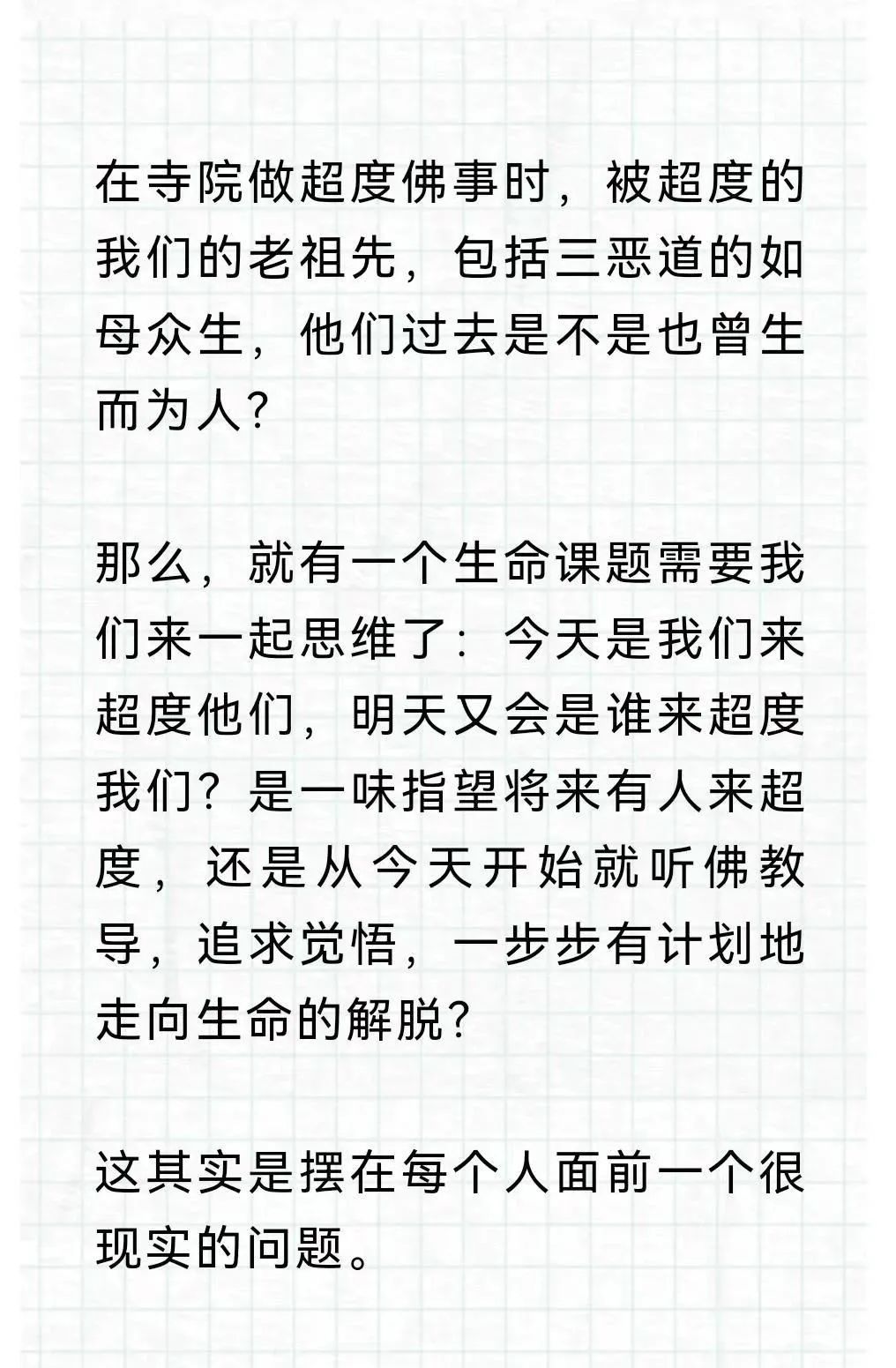 在寺院做超度佛事时，被超度的我们的老祖先，包括三恶道的如母众生，他们过去是不是也曾生而为人？

那么，就有一个生命课题需要我们来一起思维了：今天是我们来超度他们，明天又会是谁来超度我们？是一味指望将来有人来超度，还是从今天开始就听佛教导，追求觉悟，一步步有计划地走向生命的解脱？

这其实是摆在每个人面前一个很现实的问题。